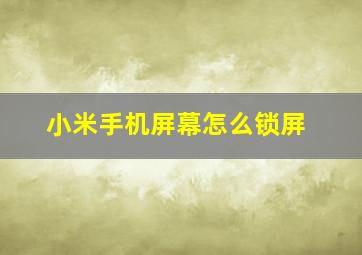 小米手机屏幕怎么锁屏